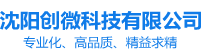 沈阳创微科技有限公司
专业化、高品质、精益求精